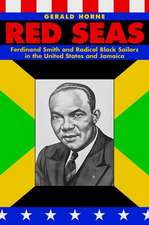 GERALD HORNE

RED SEAS

Ferdinand Smith and Radical Black Sailors in the United States and Jamaica